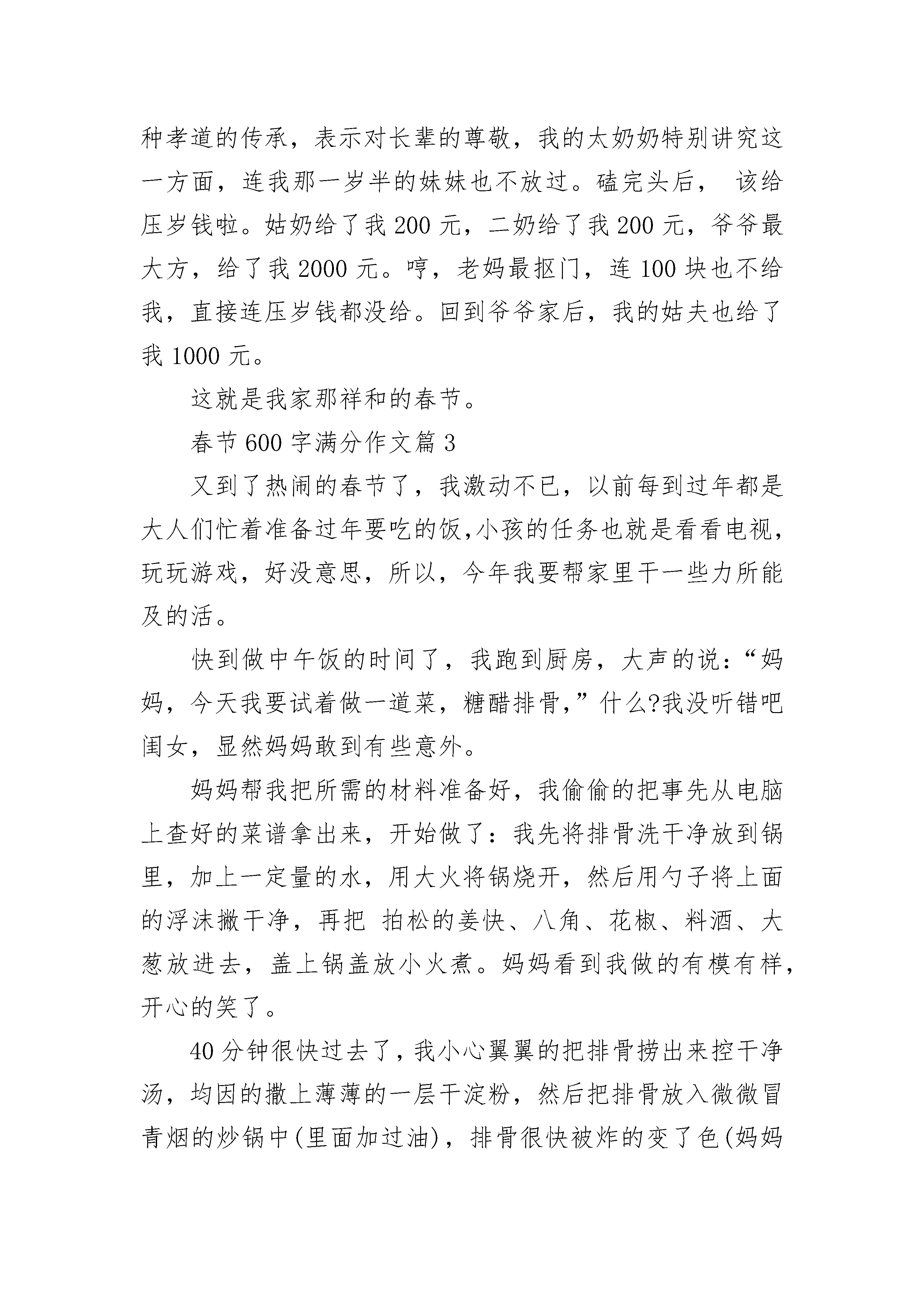 种孝道的传承，表示对长辈的尊敬，我的太奶奶特别讲究这一方面，连我那一岁半的妹妹也不放过。磕完头后， 该给压岁钱啦。姑奶给了我 200 元，二奶给了我 200 元，爷爷最大方，给了我 2000 元。哼，老妈最抠门，连 100 块也不给我，直接连压岁钱都没给。回到爷爷家后，我的姑夫也给了我 1000 元。

这就是我家那祥和的春节。

春节 600 字满分作文篇 3

又到了热闹的春节了，我激动不已，以前每到过年都是大人们忙着准备过年要吃的饭,小孩的任务也就是看看电视，玩玩游戏，好没意思，所以，今年我要帮家里干一些力所能及的活。

快到做中午饭的时间了，我跑到厨房，大声的说：“妈妈，今天我要试着做一道菜，糖醋排骨，”什么?我没听错吧闺女，显然妈妈敢到有些意外。

妈妈帮我把所需的材料准备好，我偷偷的把事先从电脑上查好的菜谱拿出来，开始做了：我先将排骨洗干净放到锅里，加上一定量的水，用大火将锅烧开，然后用勺子将上面的浮沫撇干净，再把 拍松的姜快、八角、花椒、料酒、大葱放进去，盖上锅盖放小火煮。妈妈看到我做的有模有样，开心的笑了。

40 分钟很快过去了，我小心翼翼的把排骨捞出来控干净汤，均因的撒上薄薄的一层干淀粉，然后把排骨放入微微冒青烟的炒锅中(里面加过油)，排骨很快被炸的变了色(妈妈